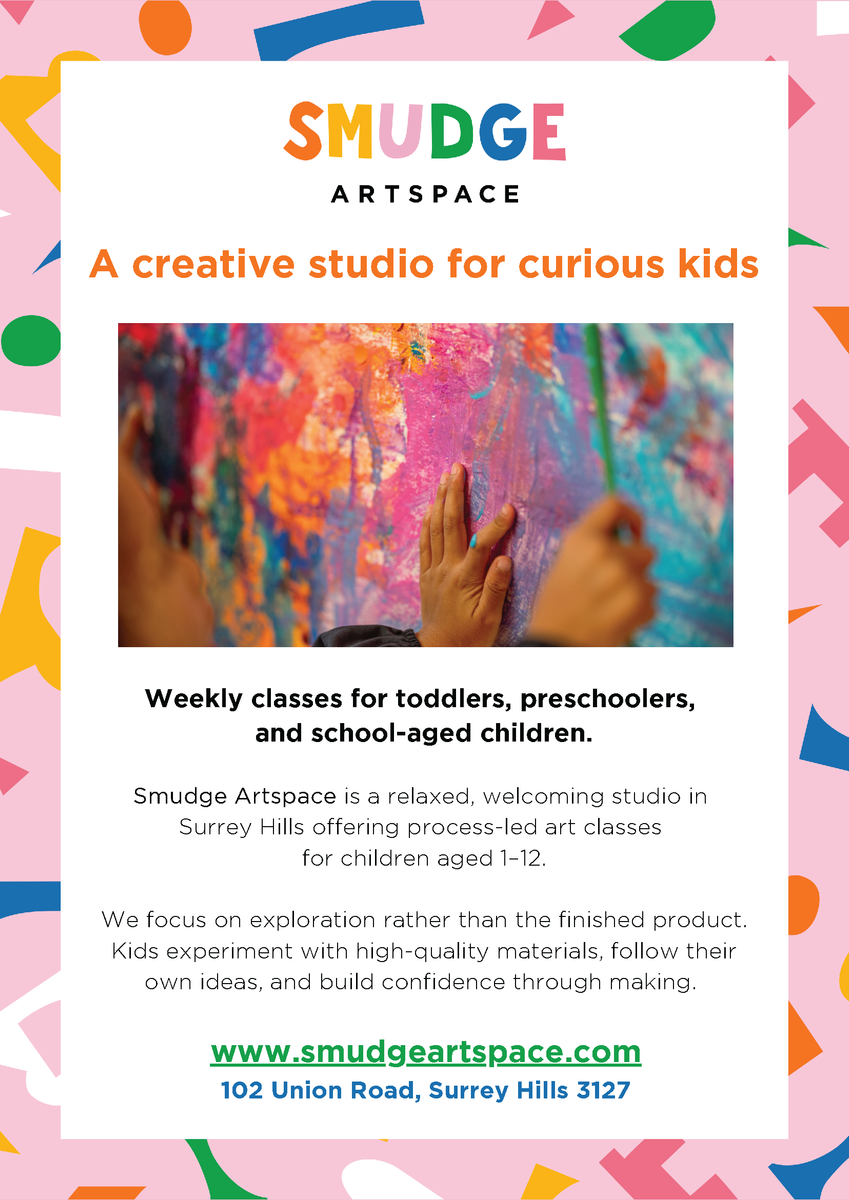 SMUDGE
ARTSPACE

A creative studio for curious kids

Weekly classes for toddlers, preschoolers, and school-aged children.

Smudge Artspace is a relaxed, welcoming studio in Surrey Hills offering process-led art classes for children aged 1–12.

We focus on exploration rather than the finished product. Kids experiment with high-quality materials, follow their own ideas, and build confidence through making.

www.smudgeartspace.com
102 Union Road, Surrey Hills 3127